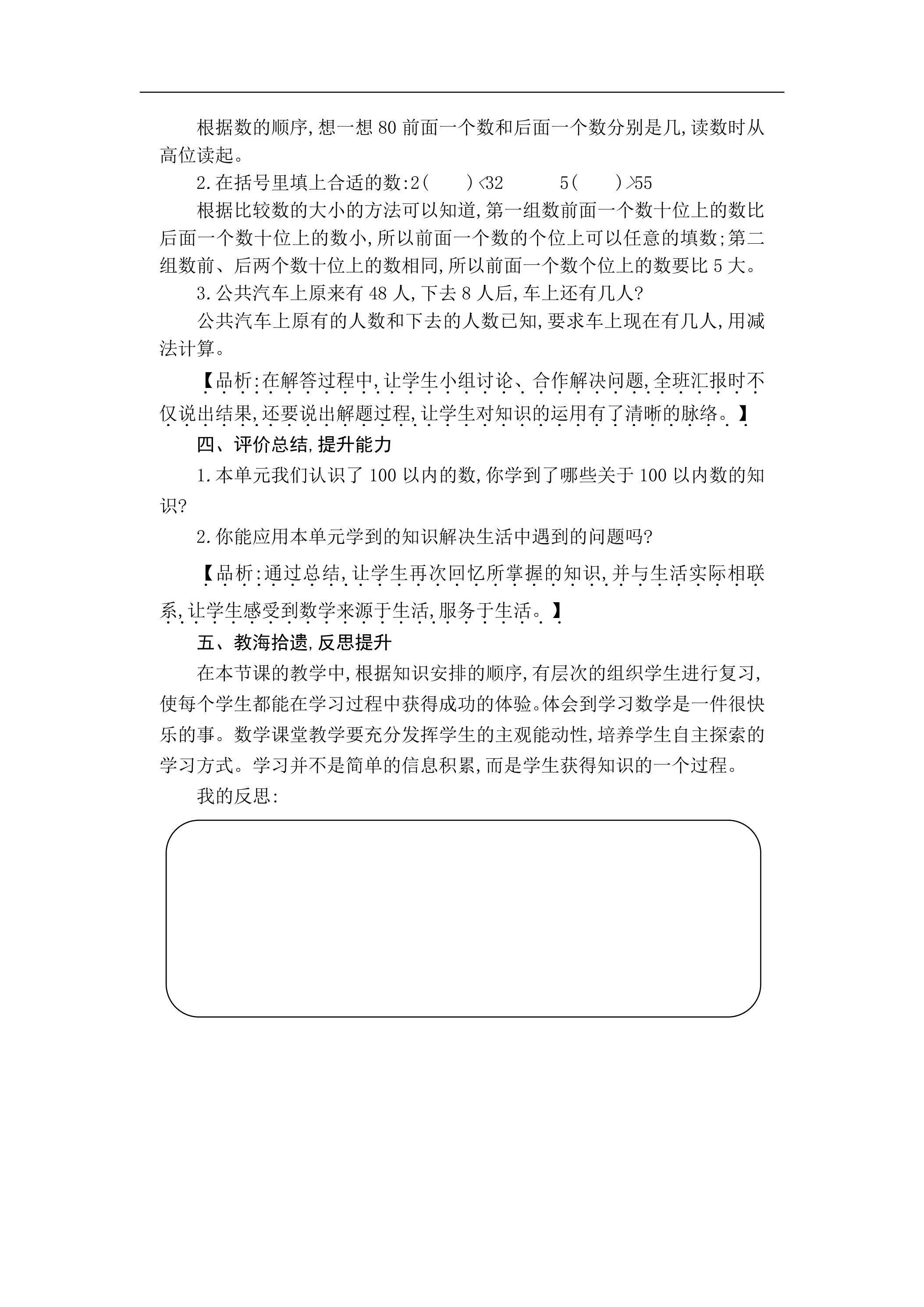 根据数的顺序,想一想80前面一个数和后面一个数分别是几,读数时从高位读起。

2.在括号里填上合适的数:2(　)<32　5(　)>55

根据比较数的大小的方法可以知道,第一组数前面一个数十位上的数比后面一个数十位上的数小,所以前面一个数的个位上可以任意的填数;第二组数前、后两个数十位上的数相同,所以前面一个数个位上的数要比5大。

3.公共汽车上原来有48人,下去8人后,车上还有几人?

公共汽车上原有的人数和下去的人数已知,要求车上现在有几人,用减法计算。

【品析:在解答过程中,让学生小组讨论、合作解决问题,全班汇报时不仅说出结果,还要说出解题过程,让学生对知识的运用有了清晰的脉络。】

四、评价总结,提升能力

1.本单元我们认识了100以内的数,你学到了哪些关于100以内数的知识?

2.你能应用本单元学到的知识解决生活中遇到的问题吗?

【品析:通过总结,让学生再次回忆所掌握的知识,并与生活实际相联系,让学生感受到数学来源于生活,服务于生活。】

五、教海拾遗,反思提升

在本节课的教学中,根据知识安排的顺序,有层次的组织学生进行复习,使每个学生都能在学习过程中获得成功的体验。体会到学习数学是一件很快乐的事。数学课堂教学要充分发挥学生的主观能动性,培养学生自主探索的学习方式。学习并不是简单的信息积累,而是学生获得知识的一个过程。

我的反思: